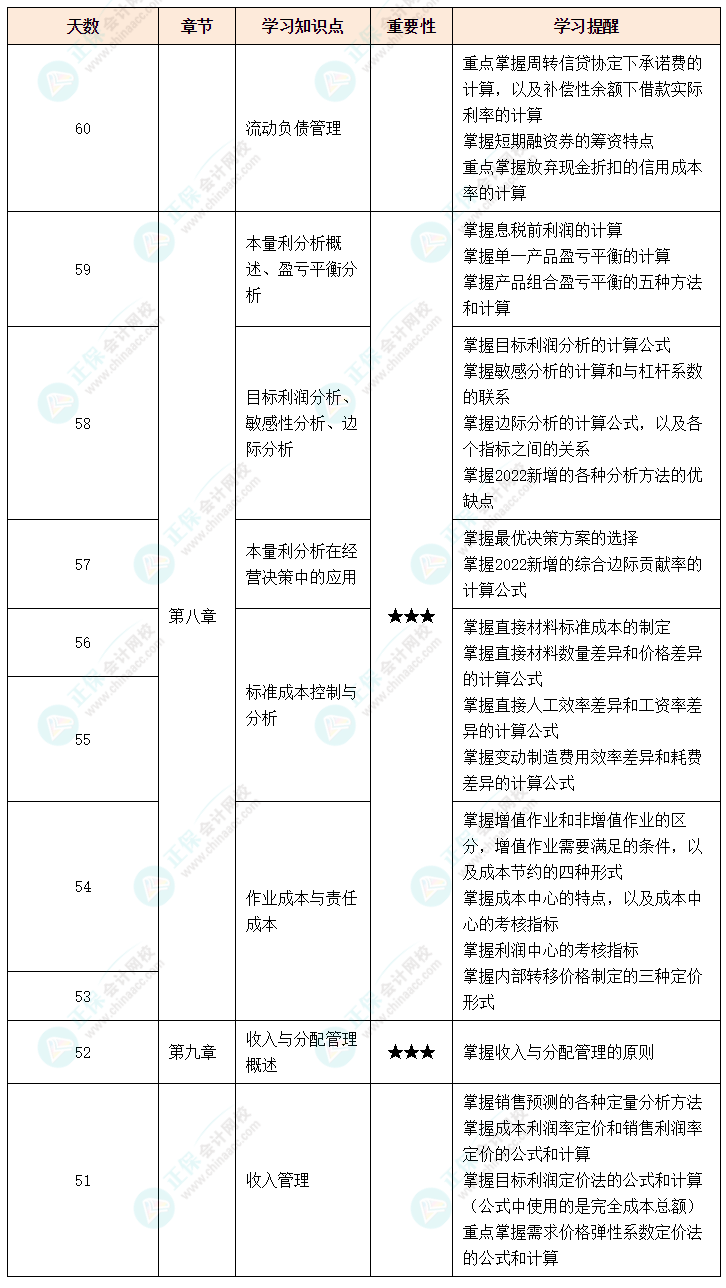 | 天数 | 章节 | 学习知识点 | 重要性 | 学习提醒 |
|---|---|---|---|---|
| 60 | | 流动负债管理 | | 重点掌握周转信贷协定下承诺费的计算，以及补偿性余额下借款实际利率的计算 掌握短期融资券的筹资特点 重点掌握放弃现金折扣的信用成本率的计算 |
| 59 | 第八章 | 本量利分析概述、盈亏平衡分析 | ★★★ | 掌握息税前利润的计算 掌握单一产品盈亏平衡的计算 掌握产品组合盈亏平衡的五种方法和计算 |
| 58 | | 目标利润分析、敏感性分析、边际分析 | | 掌握目标利润分析的计算公式 掌握敏感分析的计算和与杠杆系数的联系 掌握边际分析的计算公式，以及各个指标之间的关系 掌握2022新增的各种分析方法的优缺点 |
| 57 | | 本量利分析在经营决策中的应用 | | 掌握最优决策方案的选择 掌握2022新增的综合边际贡献率的计算公式 |
| 56 | | 标准成本控制与分析 | | 掌握直接材料标准成本的制定 掌握直接材料数量差异和价格差异的计算公式 掌握直接人工效率差异和工资率差异的计算公式 掌握变动制造费用效率差异和耗费差异的计算公式 |
| 55 | | | | |
| 54 | | 作业成本与责任成本 | | 掌握增值作业和非增值作业的区分，增值作业需要满足的条件，以及成本节约的四种形式 掌握成本中心的特点，以及成本中心的考核指标 掌握利润中心的考核指标 掌握内部转移价格制定的三种定价形式 |
| 53 | | | | |
| 52 | 第九章 | 收入与分配管理概述 | ★★★ | 掌握收入与分配管理的原则 |
| 51 | | 收入管理 | | 掌握销售预测的各种定量分析方法 掌握成本利润率定价和销售利润率定价的公式和计算 掌握目标利润定价法的公式和计算（公式中使用的是完全成本总额） 重点掌握需求价格弹性系数定价法的公式和计算 |

正保会计网校 www.chinaacc.com